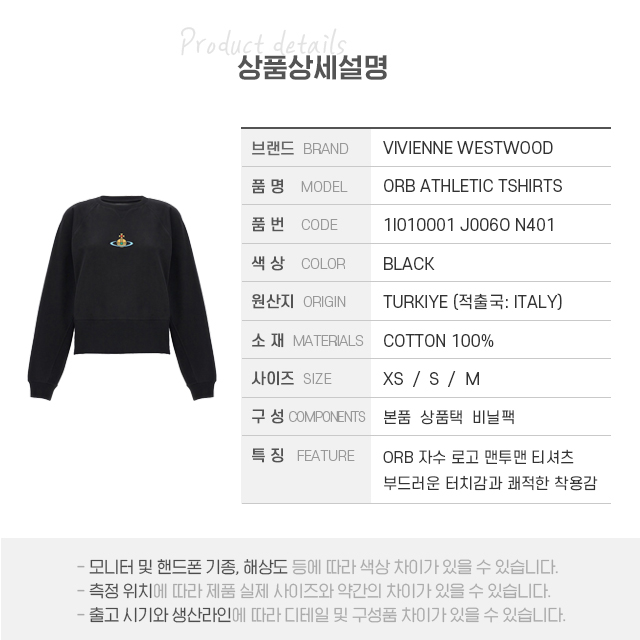 Product details
상품상세설명

| 브랜드 BRAND | VIVIENNE WESTWOOD |
|---|---|
| 품 명 MODEL | ORB ATHLETIC TSHIRTS |
| 품 번 CODE | 1I010001 J006O N401 |
| 색 상 COLOR | BLACK |
| 원산지 ORIGIN | TURKIYE (적출국: ITALY) |
| 소 재 MATERIALS | COTTON 100% |
| 사이즈 SIZE | XS / S / M |
| 구 성 COMPONENTS | 본품 상품택 비닐팩 |
| 특 징 FEATURE | ORB 자수 로고 맨투맨 티셔츠 부드러운 터치감과 쾌적한 착용감 |

- 모니터 및 핸드폰 기종, 해상도 등에 따라 색상 차이가 있을 수 있습니다.
- 측정 위치에 따라 제품 실제 사이즈와 약간의 차이가 있을 수 있습니다.
- 출고 시기와 생산라인에 따라 디테일 및 구성품 차이가 있을 수 있습니다.